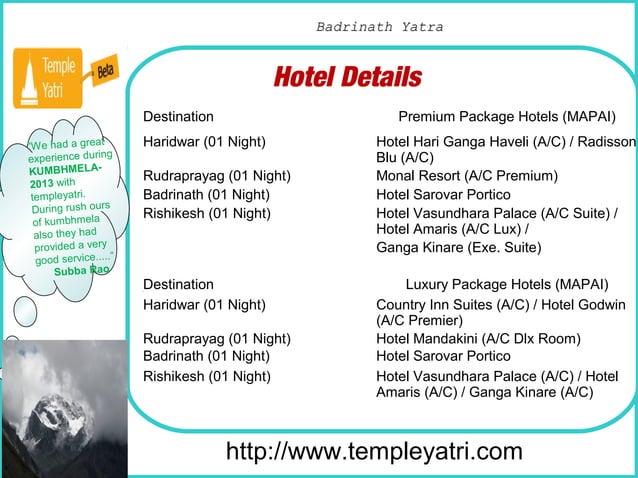 Badrinath Yatra

Temple Yatri

Beta

"We had a great experience during KUMBHMELA-2013 with templeyatri. During rush ours of kumbhmela also they had provided a very good service....." Subba Rao

Hotel Details

| Destination | Premium Package Hotels (MAPAI) |
|---|---|
| Haridwar (01 Night) | Hotel Hari Ganga Haveli (A/C) / Radisson Blu (A/C) |
| Rudraprayag (01 Night) | Monal Resort (A/C Premium) |
| Badrinath (01 Night) | Hotel Sarovar Portico |
| Rishikesh (01 Night) | Hotel Vasundhara Palace (A/C Suite) / Hotel Amaris (A/C Lux) / Ganga Kinare (Exe. Suite) |

| Destination | Luxury Package Hotels (MAPAI) |
|---|---|
| Haridwar (01 Night) | Country Inn Suites (A/C) / Hotel Godwin (A/C Premier) |
| Rudraprayag (01 Night) | Hotel Mandakini (A/C Dlx Room) |
| Badrinath (01 Night) | Hotel Sarovar Portico |
| Rishikesh (01 Night) | Hotel Vasundhara Palace (A/C) / Hotel Amaris (A/C) / Ganga Kinare (A/C) |

http://www.templeyatri.com